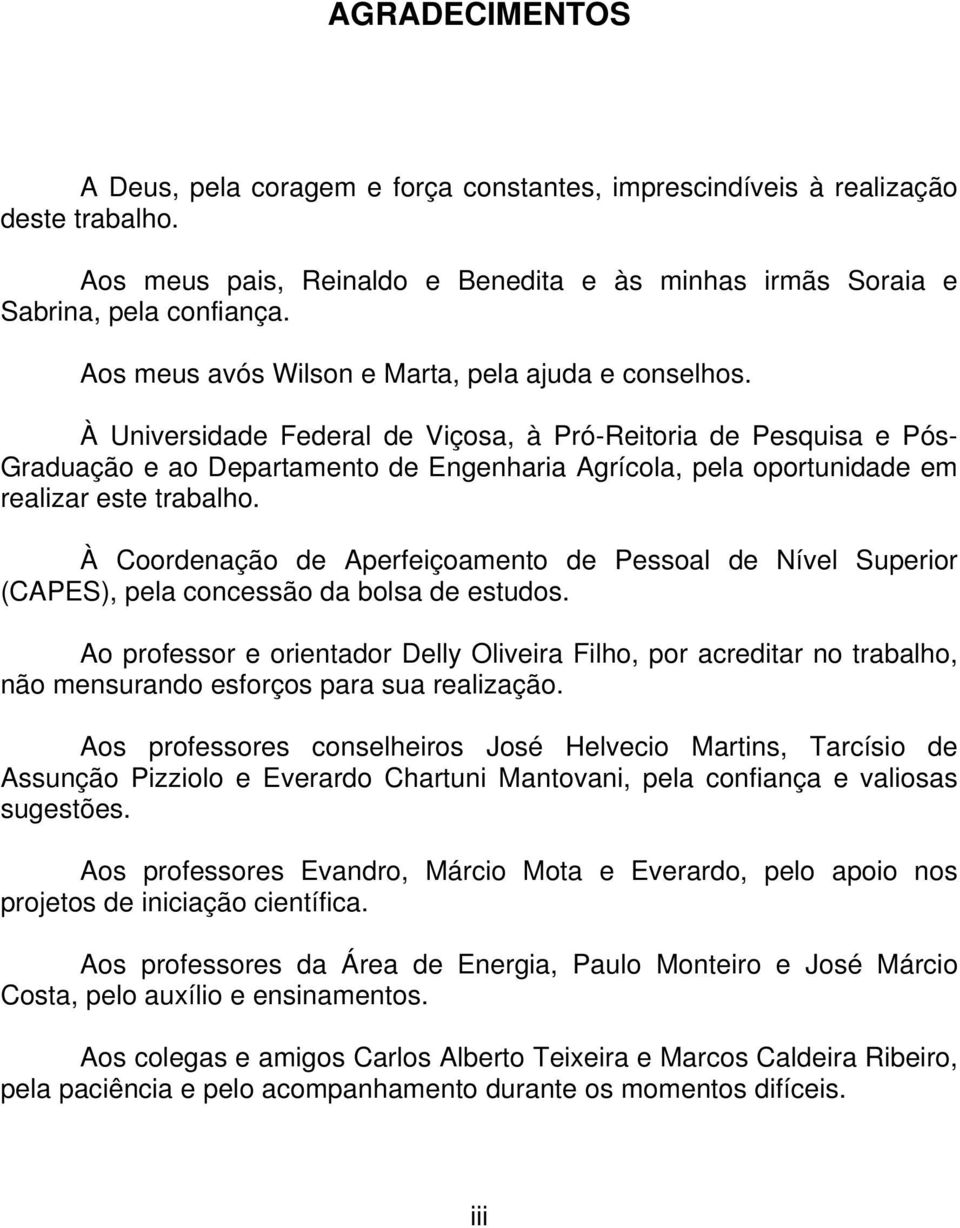 AGRADECIMENTOS

A Deus, pela coragem e força constantes, imprescindíveis à realização deste trabalho.

Aos meus pais, Reinaldo e Benedita e às minhas irmãs Soraia e Sabrina, pela confiança.

Aos meus avós Wilson e Marta, pela ajuda e conselhos.

À Universidade Federal de Viçosa, à Pró-Reitoria de Pesquisa e Pós-Graduação e ao Departamento de Engenharia Agrícola, pela oportunidade em realizar este trabalho.

À Coordenação de Aperfeiçoamento de Pessoal de Nível Superior (CAPES), pela concessão da bolsa de estudos.

Ao professor e orientador Delly Oliveira Filho, por acreditar no trabalho, não mensurando esforços para sua realização.

Aos professores conselheiros José Helvecio Martins, Tarcísio de Assunção Pizziolo e Everardo Chartuni Mantovani, pela confiança e valiosas sugestões.

Aos professores Evandro, Márcio Mota e Everardo, pelo apoio nos projetos de iniciação científica.

Aos professores da Área de Energia, Paulo Monteiro e José Márcio Costa, pelo auxílio e ensinamentos.

Aos colegas e amigos Carlos Alberto Teixeira e Marcos Caldeira Ribeiro, pela paciência e pelo acompanhamento durante os momentos difíceis.

iii